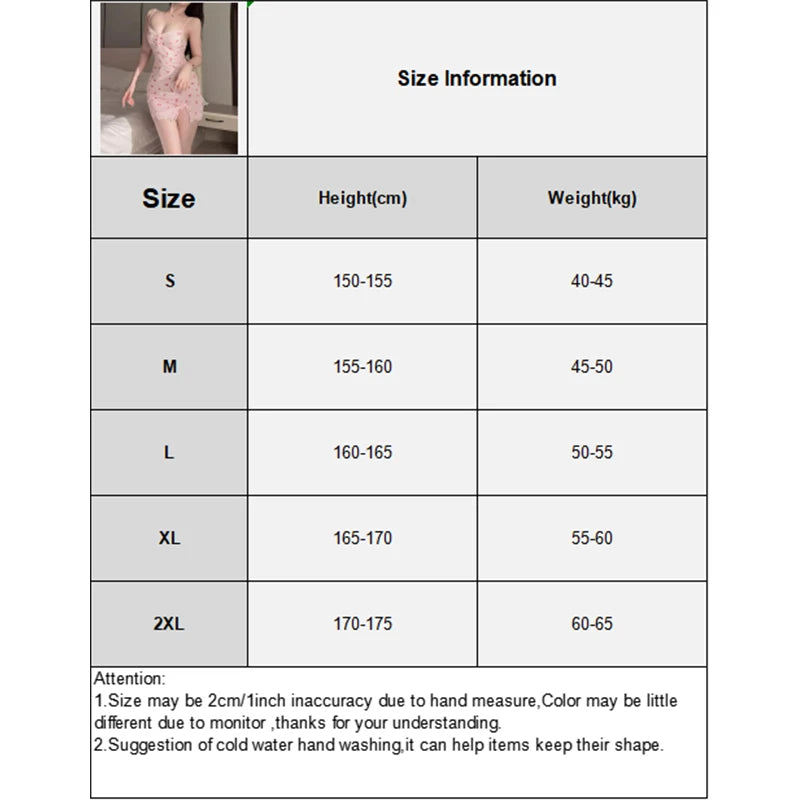 Size Information

| Size | Height(cm) | Weight(kg) |
|---|---|---|
| S | 150-155 | 40-45 |
| M | 155-160 | 45-50 |
| L | 160-165 | 50-55 |
| XL | 165-170 | 55-60 |
| 2XL | 170-175 | 60-65 |

Attention:
1.Size may be 2cm/1inch inaccuracy due to hand measure,Color may be little different due to monitor ,thanks for your understanding.
2.Suggestion of cold water hand washing,it can help items keep their shape.